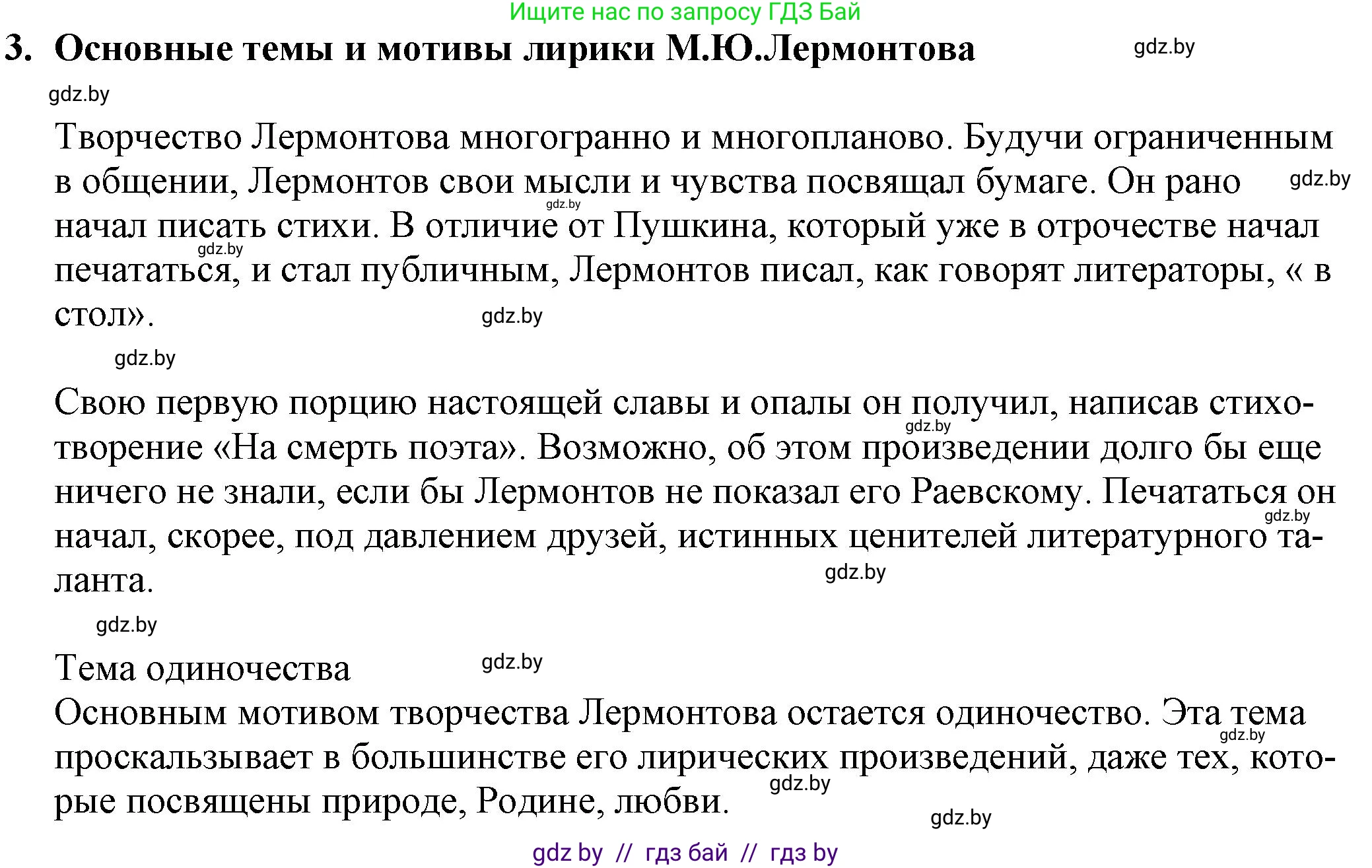 Ищите нас по запросу ГДЗ Бай

3. Основные темы и мотивы лирики М.Ю.Лермонтова

gdz.by

gdz.by

Творчество Лермонтова многогранно и многопланово. Будучи ограниченным в общении, Лермонтов свои мысли и чувства посвящал бумаге. Он рано начал писать стихи. В отличие от Пушкина, который уже в отрочестве начал печататься, и стал публичным, Лермонтов писал, как говорят литераторы, « в стол».

gdz.by gdz.by gdz.by gdz.by gdz.by

Свою первую порцию настоящей славы и опалы он получил, написав стихотворение «На смерть поэта». Возможно, об этом произведении долго бы еще ничего не знали, если бы Лермонтов не показал его Раевскому. Печататься он начал, скорее, под давлением друзей, истинных ценителей литературного таланта.

gdz.by gdz.by gdz.by gdz.by

Тема одиночества

gdz.by

Основным мотивом творчества Лермонтова остается одиночество. Эта тема проскальзывает в большинстве его лирических произведений, даже тех, которые посвящены природе, Родине, любви.

gdz.by gdz.by gdz.by

gdz by // гдз бай // гдз by